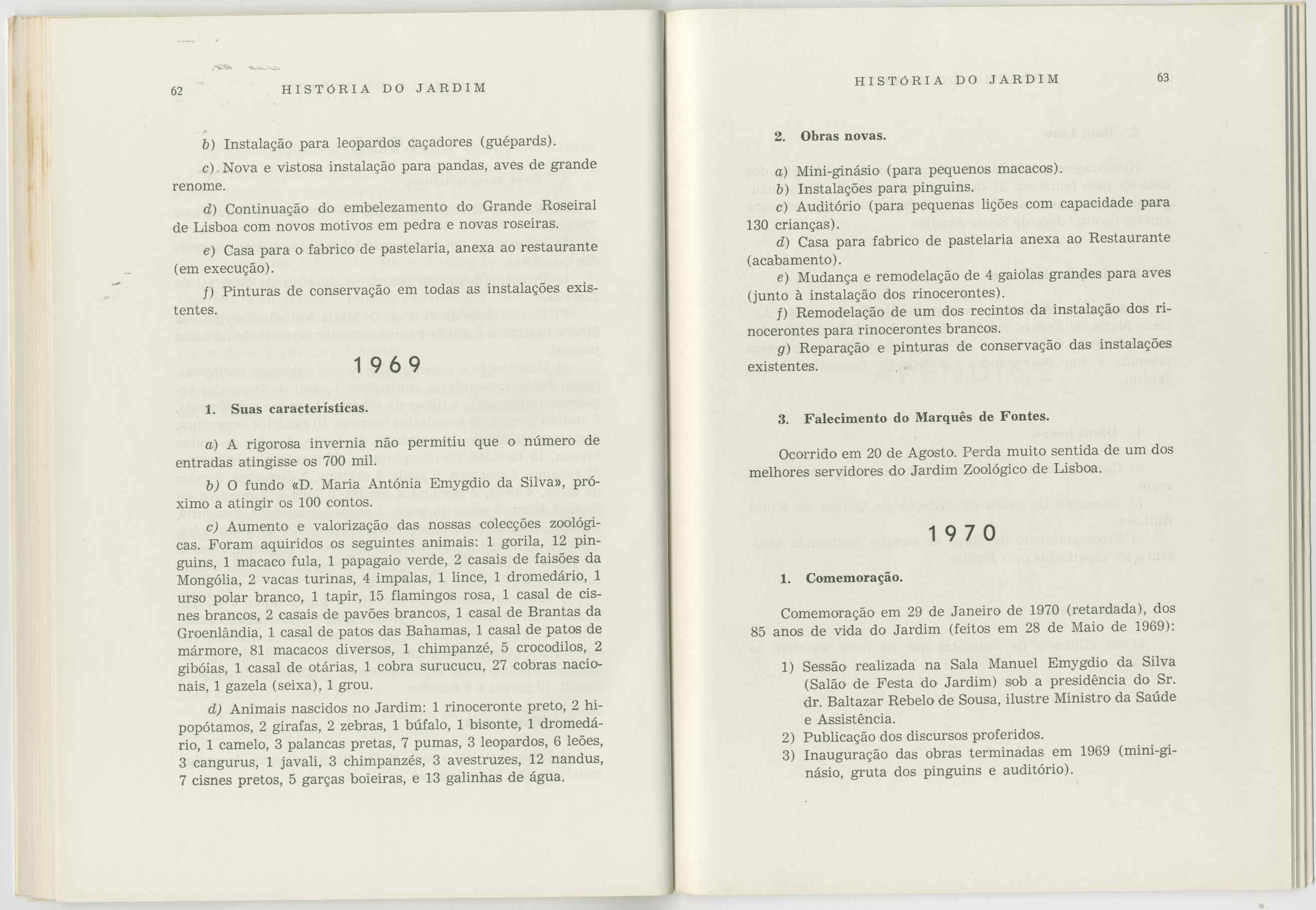 62 HISTÓRIA DO JARDIM

b) Instalação para leopardos caçadores (guépards).

c) Nova e vistosa instalação para pandas, aves de grande renome.

d) Continuação do embelezamento do Grande Roseiral de Lisboa com novos motivos em pedra e novas roseiras.

e) Casa para o fabrico de pastelaria, anexa ao restaurante (em execução).

f) Pinturas de conservação em todas as instalações existentes.

1969

1. Suas características.

a) A rigorosa invernia não permitiu que o número de entradas atingisse os 700 mil.

b) O fundo «D. Maria Antónia Emygdio da Silva», próximo a atingir os 100 contos.

c) Aumento e valorização das nossas colecções zoológicas. Foram aquiridos os seguintes animais: 1 gorila, 12 pinguins, 1 macaco fula, 1 papagaio verde, 2 casais de faisões da Mongólia, 2 vacas turinas, 4 impalas, 1 lince, 1 dromedário, 1 urso polar branco, 1 tapir, 15 flamingos rosa, 1 casal de cisnes brancos, 2 casais de pavões brancos, 1 casal de Brantas da Groenlândia, 1 casal de patos das Bahamas, 1 casal de patos de mármore, 81 macacos diversos, 1 chimpanzé, 5 crocodilos, 2 gibóias, 1 casal de otárias, 1 cobra surucucu, 27 cobras nacionais, 1 gazela (seixa), 1 grou.

d) Animais nascidos no Jardim: 1 rinoceronte preto, 2 hipopótamos, 2 girafas, 2 zebras, 1 búfalo, 1 bisonte, 1 dromedário, 1 camelo, 3 palancas pretas, 7 pumas, 3 leopardos, 6 leões, 3 cangurus, 1 javali, 3 chimpanzés, 3 avestruzes, 12 nandus, 7 cisnes pretos, 5 garças boieiras, e 13 galinhas de água.

HISTÓRIA DO JARDIM 63

2. Obras novas.

a) Mini-ginásio (para pequenos macacos).
b) Instalações para pinguins.
c) Auditório (para pequenas lições com capacidade para 130 crianças).
d) Casa para fabrico de pastelaria anexa ao Restaurante (acabamento).
e) Mudança e remodelação de 4 gaiolas grandes para aves (junto à instalação dos rinocerontes).
f) Remodelação de um dos recintos da instalação dos rinocerontes para rinocerontes brancos.
g) Reparação e pinturas de conservação das instalações existentes.

3. Falecimento do Marquês de Fontes.

Ocorrido em 20 de Agosto. Perda muito sentida de um dos melhores servidores do Jardim Zoológico de Lisboa.

1970

1. Comemoração.

Comemoração em 29 de Janeiro de 1970 (retardada), dos 85 anos de vida do Jardim (feitos em 28 de Maio de 1969):

1) Sessão realizada na Sala Manuel Emygdio da Silva (Salão de Festa do Jardim) sob a presidência do Sr. dr. Baltazar Rebelo de Sousa, ilustre Ministro da Saúde e Assistência.
2) Publicação dos discursos proferidos.
3) Inauguração das obras terminadas em 1969 (mini-ginásio, gruta dos pinguins e auditório).